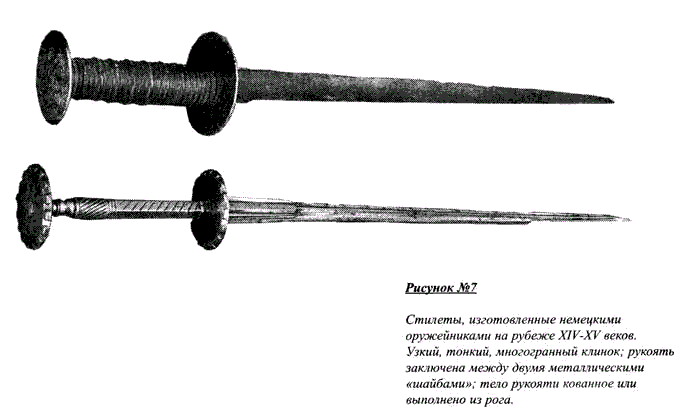 Рисунок №7

Стилеты, изготовленные немецкими оружейниками на рубеже XIV-XV веков. Узкий, тонкий, многогранный клинок; рукоять заключена между двумя металлическими «шайбами»; тело рукояти кованное или выполнено из рога.